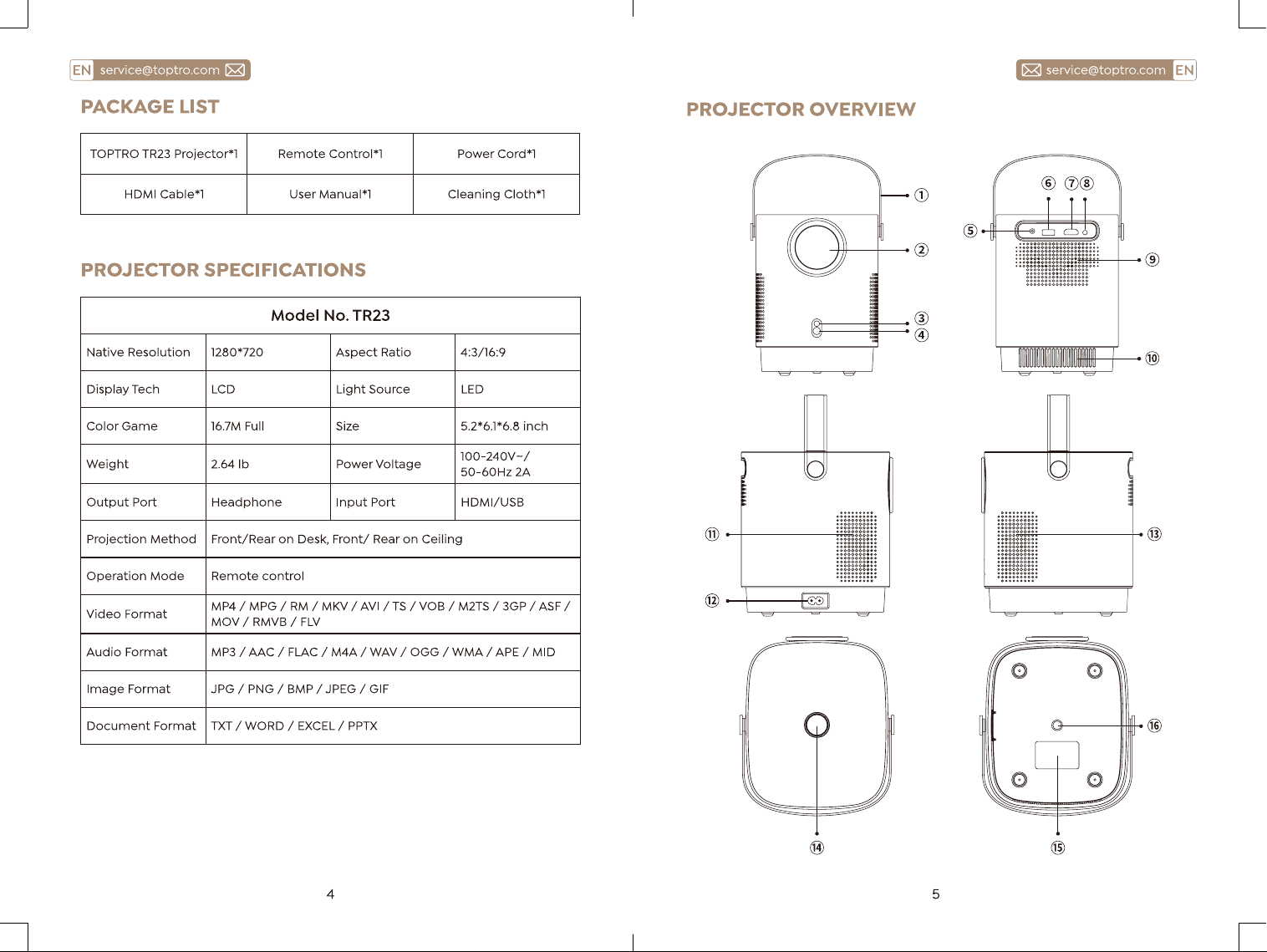 EN service@toptro.com

PACKAGE LIST

| TOPTRO TR23 Projector*1 | Remote Control*1 | Power Cord*1 |
|---|---|---|
| HDMI Cable*1 | User Manual*1 | Cleaning Cloth*1 |

PROJECTOR SPECIFICATIONS

| Model No. TR23 | | | |
|---|---|---|---|
| Native Resolution | 1280*720 | Aspect Ratio | 4:3/16:9 |
| Display Tech | LCD | Light Source | LED |
| Color Game | 16.7M Full | Size | 5.2*6.1*6.8 inch |
| Weight | 2.64 lb | Power Voltage | 100-240V~/ 50-60Hz 2A |
| Output Port | Headphone | Input Port | HDMI/USB |
| Projection Method | Front/Rear on Desk, Front/ Rear on Ceiling | | |
| Operation Mode | Remote control | | |
| Video Format | MP4 / MPG / RM / MKV / AVI / TS / VOB / M2TS / 3GP / ASF / MOV / RMVB / FLV | | |
| Audio Format | MP3 / AAC / FLAC / M4A / WAV / OGG / WMA / APE / MID | | |
| Image Format | JPG / PNG / BMP / JPEG / GIF | | |
| Document Format | TXT / WORD / EXCEL / PPTX | | |

4

service@toptro.com EN

PROJECTOR OVERVIEW

① ② ③ ④ ⑤ ⑥ ⑦ ⑧ ⑨ ⑩ ⑪ ⑫ ⑬ ⑭ ⑮ ⑯

5